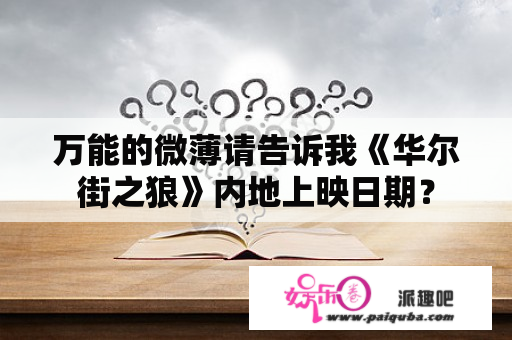 万能的微薄请告诉我《华尔街之狼》内地上映日期？

娱乐圈 派趣吧
www.paiquba.com